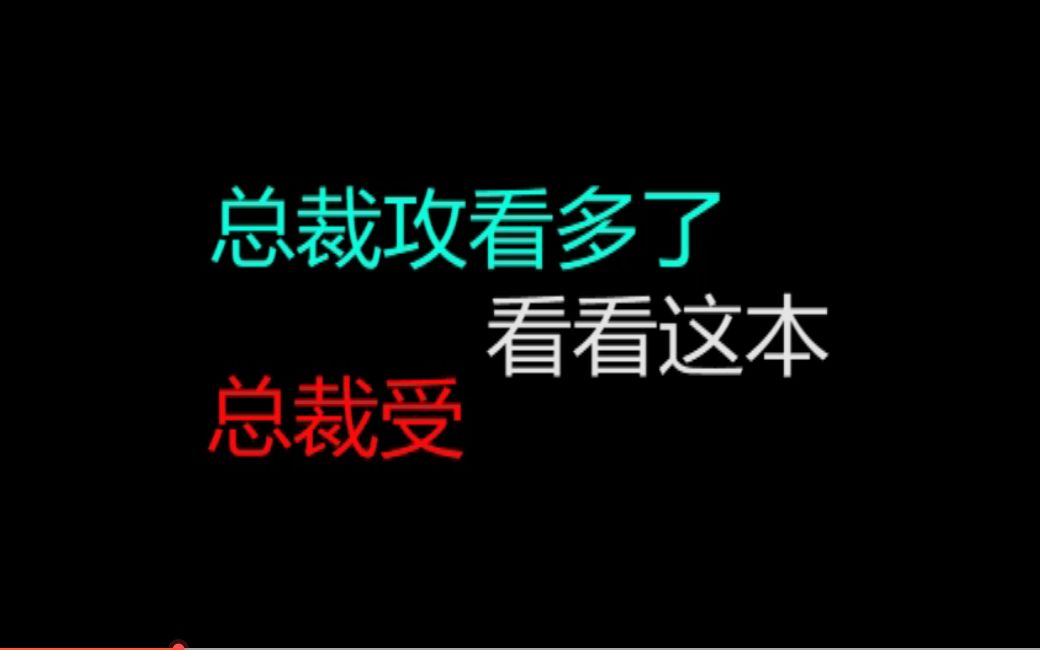 总裁攻看多了

看看这本

总裁受